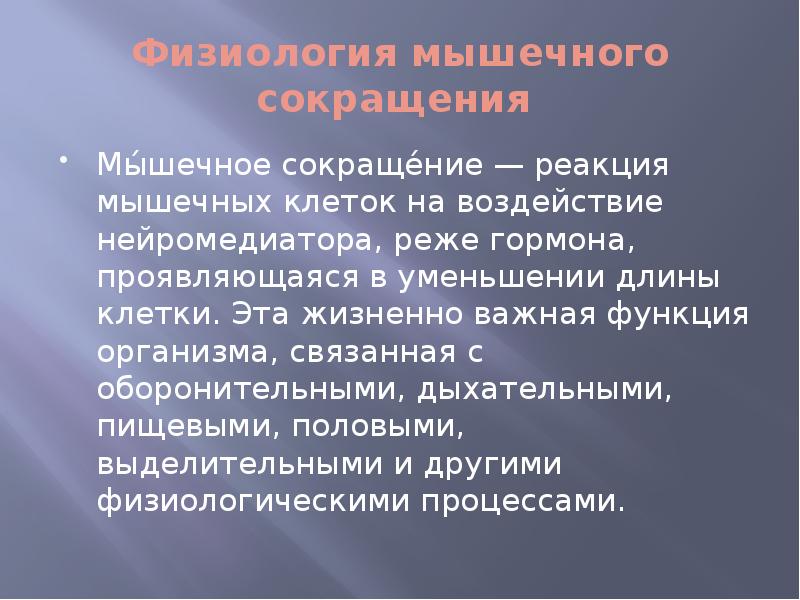 Физиология мышечного сокращения

• Мы́шечное сокраще́ние — реакция мышечных клеток на воздействие нейромедиатора, реже гормона, проявляющаяся в уменьшении длины клетки. Эта жизненно важная функция организма, связанная с оборонительными, дыхательными, пищевыми, половыми, выделительными и другими физиологическими процессами.